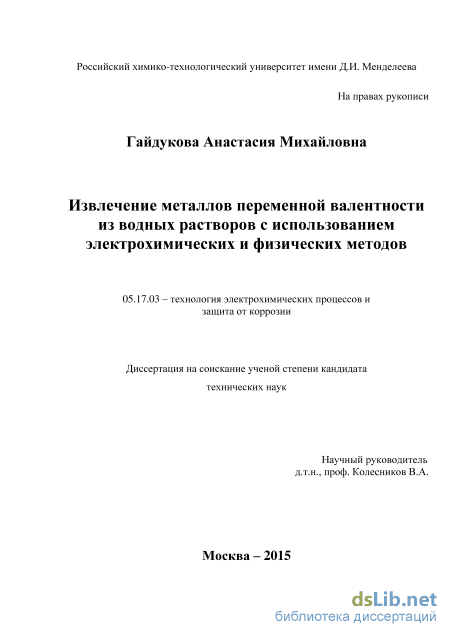 Российский химико-технологический университет имени Д.И. Менделеева

На правах рукописи

Гайдукова Анастасия Михайловна

Извлечение металлов переменной валентности из водных растворов с использованием электрохимических и физических методов

05.17.03 – технология электрохимических процессов и защита от коррозии

Диссертация на соискание ученой степени кандидата технических наук

Научный руководитель
д.т.н., проф. Колесников В.А.

Москва – 2015

dsLib.net
библиотека диссертаций